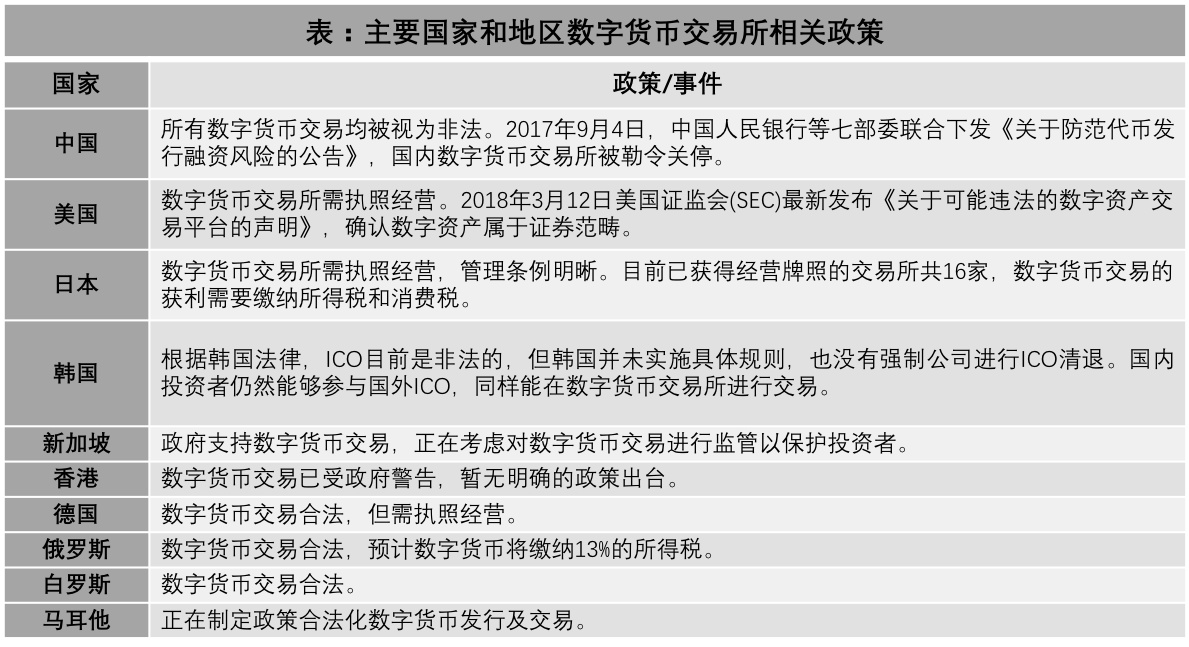 表：主要国家和地区数字货币交易所相关政策

| 国家 | 政策/事件 |
|---|---|
| 中国 | 所有数字货币交易均被视为非法。2017年9月4日，中国人民银行等七部委联合下发《关于防范代币发行融资风险的公告》，国内数字货币交易所被勒令关停。 |
| 美国 | 数字货币交易所需执照经营。2018年3月12日美国证监会(SEC)最新发布《关于可能违法的数字资产交易平台的声明》，确认数字资产属于证券范畴。 |
| 日本 | 数字货币交易所需执照经营，管理条例明晰。目前已获得经营牌照的交易所共16家，数字货币交易的获利需要缴纳所得税和消费税。 |
| 韩国 | 根据韩国法律，ICO目前是非法的，但韩国并未实施具体规则，也没有强制公司进行ICO清退。国内投资者仍然能够参与国外ICO，同样能在数字货币交易所进行交易。 |
| 新加坡 | 政府支持数字货币交易，正在考虑对数字货币交易进行监管以保护投资者。 |
| 香港 | 数字货币交易已受政府警告，暂无明确的政策出台。 |
| 德国 | 数字货币交易合法，但需执照经营。 |
| 俄罗斯 | 数字货币交易合法，预计数字货币将缴纳13%的所得税。 |
| 白罗斯 | 数字货币交易合法。 |
| 马耳他 | 正在制定政策合法化数字货币发行及交易。 |